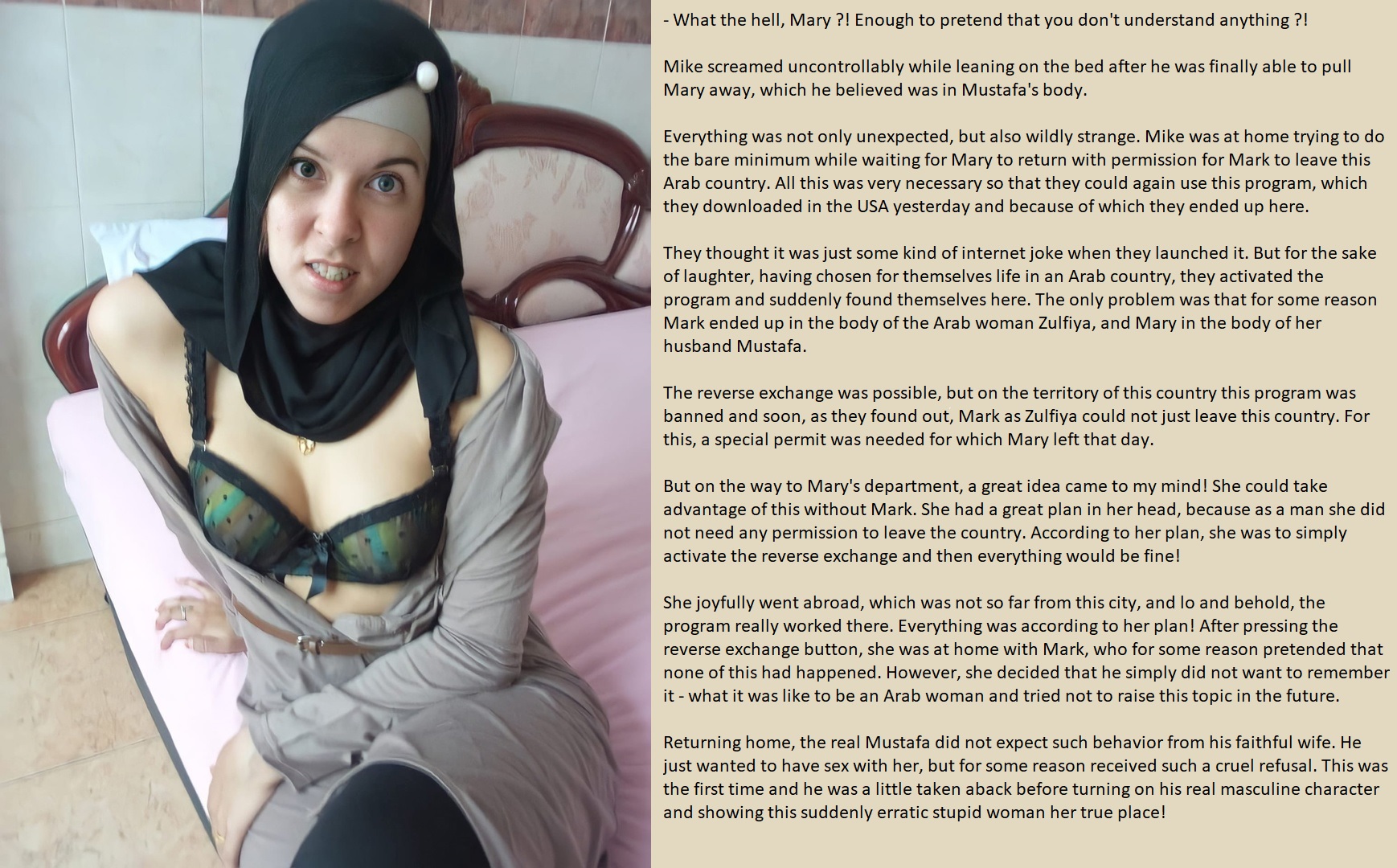 - What the hell, Mary ?! Enough to pretend that you don't understand anything ?!

Mike screamed uncontrollably while leaning on the bed after he was finally able to pull Mary away, which he believed was in Mustafa's body.

Everything was not only unexpected, but also wildly strange. Mike was at home trying to do the bare minimum while waiting for Mary to return with permission for Mark to leave this Arab country. All this was very necessary so that they could again use this program, which they downloaded in the USA yesterday and because of which they ended up here.

They thought it was just some kind of internet joke when they launched it. But for the sake of laughter, having chosen for themselves life in an Arab country, they activated the program and suddenly found themselves here. The only problem was that for some reason Mark ended up in the body of the Arab woman Zulfiya, and Mary in the body of her husband Mustafa.

The reverse exchange was possible, but on the territory of this country this program was banned and soon, as they found out, Mark as Zulfiya could not just leave this country. For this, a special permit was needed for which Mary left that day.

But on the way to Mary's department, a great idea came to my mind! She could take advantage of this without Mark. She had a great plan in her head, because as a man she did not need any permission to leave the country. According to her plan, she was to simply activate the reverse exchange and then everything would be fine!

She joyfully went abroad, which was not so far from this city, and lo and behold, the program really worked there. Everything was according to her plan! After pressing the reverse exchange button, she was at home with Mark, who for some reason pretended that none of this had happened. However, she decided that he simply did not want to remember it - what it was like to be an Arab woman and tried not to raise this topic in the future.

Returning home, the real Mustafa did not expect such behavior from his faithful wife. He just wanted to have sex with her, but for some reason received such a cruel refusal. This was the first time and he was a little taken aback before turning on his real masculine character and showing this suddenly erratic stupid woman her true place!